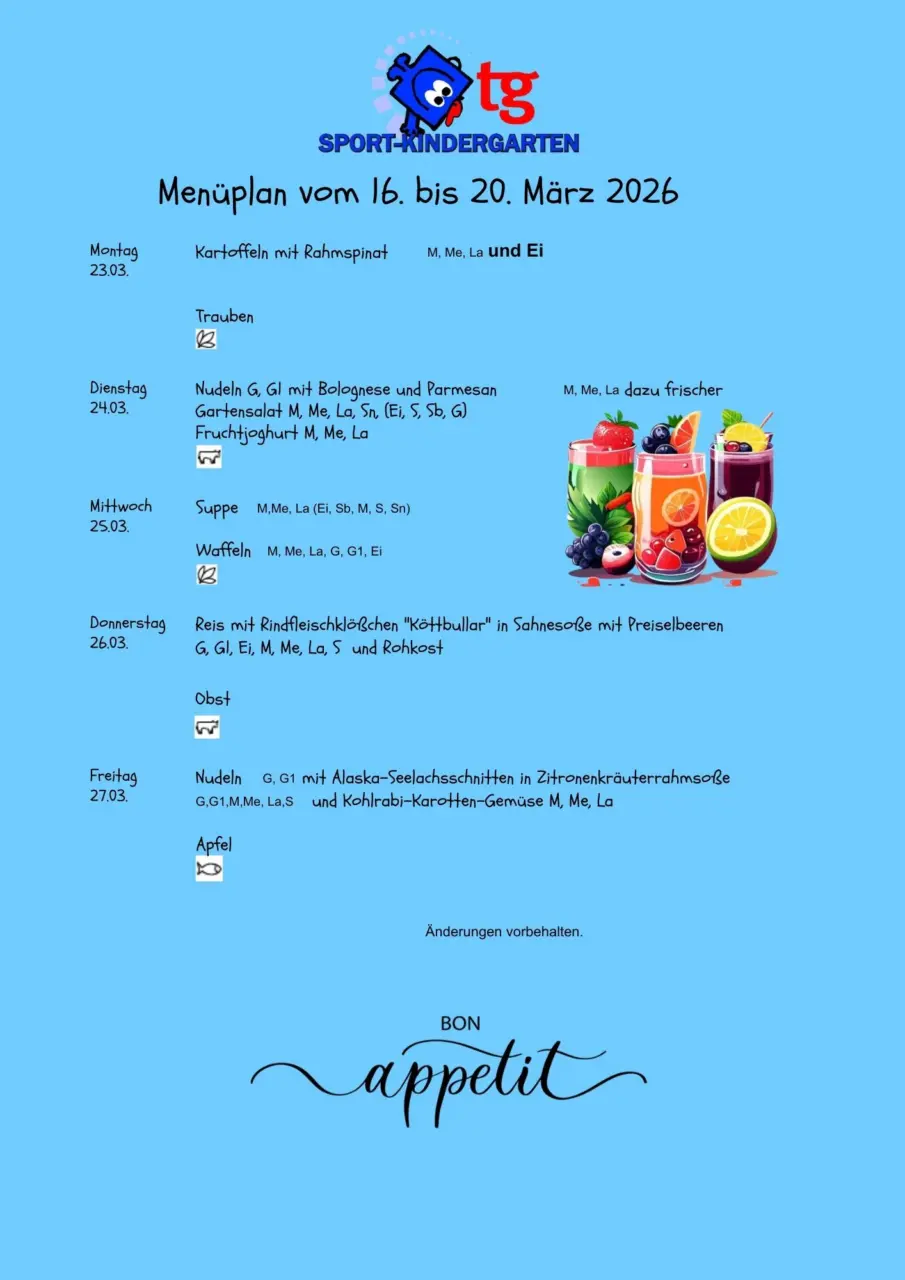 tg
SPORT-KINDERGARTEN

Menüplan vom 16. bis 20. März 2026

Montag 23.03.

Kartoffeln mit Rahmspinat M, Me, La und Ei

Trauben

Dienstag 24.03.

Nudeln G, Gl mit Bolognese und Parmesan M, Me, La dazu frischer Gartensalat M, Me, La, Sn, (Ei, S, Sb, G)
Fruchtjoghurt M, Me, La

Mittwoch 25.03.

Suppe M,Me, La (Ei, Sb, M, S, Sn)

Waffeln M, Me, La, G, G1, Ei

Donnerstag 26.03.

Reis mit Rindfleischklößchen "Köttbullar" in Sahnesoße mit Preiselbeeren G, Gl, Ei, M, Me, La, S und Rohkost

Obst

Freitag 27.03.

Nudeln G, G1 mit Alaska-Seelachsschnitten in Zitronenkräuterrahmsoße G,G1,M,Me, La,S und Kohlrabi-Karotten-Gemüse M, Me, La

Apfel

Änderungen vorbehalten.

BON
appetit